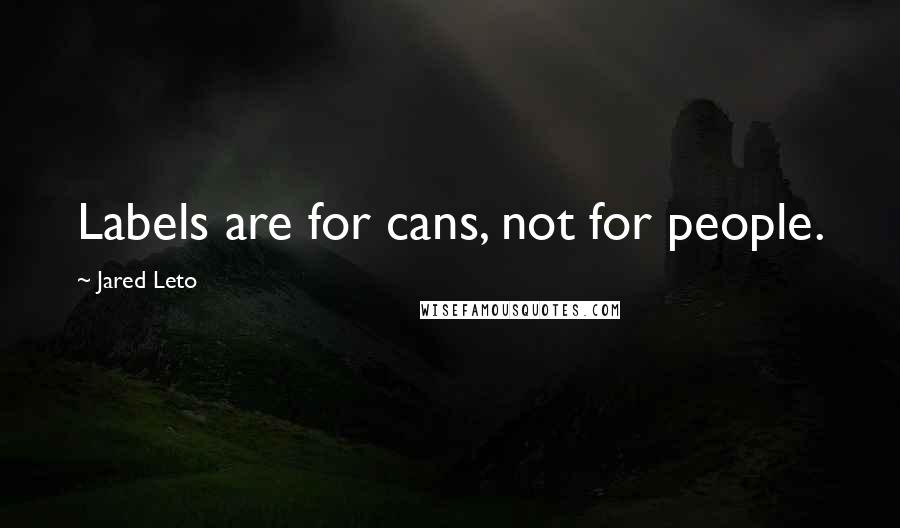 Labels are for cans, not for people.

~ Jared Leto

WISEFAMOUSQUOTES.COM